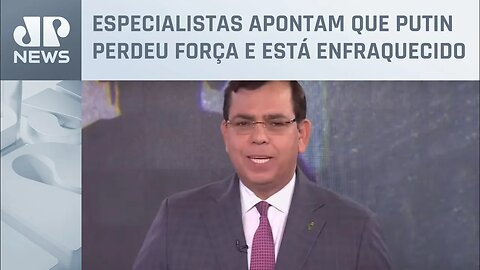 JP NEWS

ESPECIALISTAS APONTAM QUE PUTIN PERDEU FORÇA E ESTÁ ENFRAQUECIDO